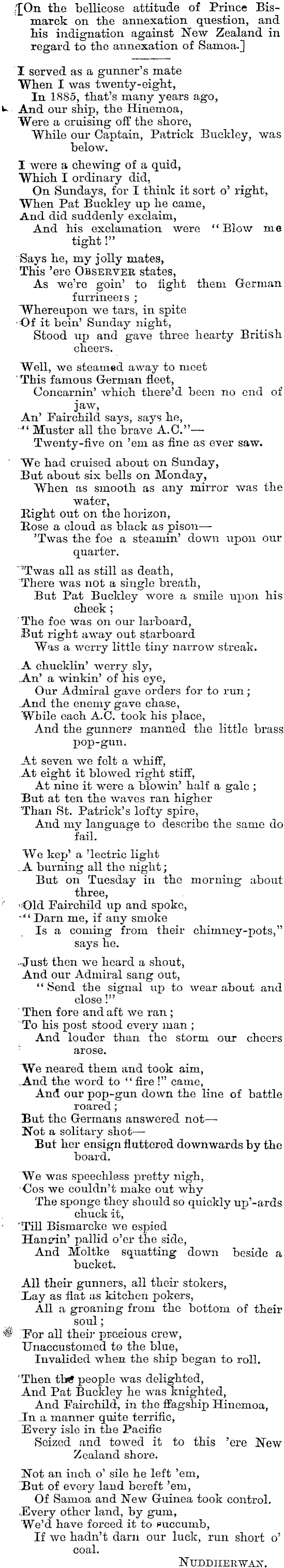 [On the bellicose attitude of Prince Bismarck on the annexation question, and his indignation against New Zealand in regard to the annexation of Samoa.]

I served as a gunner's mate
When I was twenty-eight,
In 1885, that's many years ago,
And our ship, the Hinemoa,
Were a cruising off the shore,
While our Captain, Patrick Buckley, was below.

I were a chewing of a quid,
Which I ordinary did,
On Sundays, for I think it sort o' right,
When Pat Buckley up he came,
And did suddenly exclaim,
And his exclamation were "Blow me tight!"

Says he, my jolly mates,
This 'ere OBSERVER states,
As we're goin' to fight them German furrineers;
Whereupon we tars, in spite
Of it bein' Sunday night,
Stood up and gave three hearty British cheers.

Well, we steamed away to meet
This famous German fleet,
Concarnin' which there'd been no end of jaw,
An' Fairchild says, says he,
"Muster all the brave A.C."—
Twenty-five on 'em as fine as ever saw.

We had cruised about on Sunday,
But about six bells on Monday,
When as smooth as any mirror was the water,
Right out on the horizon,
Rose a cloud as black as pison—
'Twas the foe a steamin' down upon our quarter.

'Twas all as still as death,
There was not a single breath,
But Pat Buckley wore a smile upon his cheek;
The foe was on our larboard,
But right away out starboard
Was a werry little tiny narrow streak.

A chucklin' werry sly,
An' a winkin' of his eye,
Our Admiral gave orders for to run;
And the enemy gave chase,
While each A.C. took his place,
And the gunners manned the little brass pop-gun.

At seven we felt a whiff,
At eight it blowed right stiff,
At nine it were a blowin' half a gale;
But at ten the waves ran higher
Than St. Patrick's lofty spire,
And my language to describe the same do fail.

We kep' a 'lectric light
A burning all the night;
But on Tuesday in the morning about three,
Old Fairchild up and spoke,
"Darn me, if any smoke
Is a coming from their chimney-pots," says he.

Just then we heard a shout,
And our Admiral sang out,
"Send the signal up to wear about and close!"
Then fore and aft we ran;
To his post stood every man;
And louder than the storm our cheers arose.

We neared them and took aim,
And the word to "fire!" came,
And our pop-gun down the line of battle roared;
But the Germans answered not—
Not a solitary shot—
But her ensign fluttered downwards by the board.

We was speechless pretty nigh,
Cos we couldn't make out why
The sponge they should so quickly up'-ards chuck it,
Till Bismarcke we espied
Hangin' pallid o'er the side,
And Moltke squatting down beside a bucket.

All their gunners, all their stokers,
Lay as flat as kitchen pokers,
All a groaning from the bottom of their soul;
For all their precious crew,
Unaccustomed to the blue,
Invalided when the ship began to roll.

Then the people was delighted,
And Pat Buckley he was knighted,
And Fairchild, in the flagship Hinemoa,
In a manner quite terrific,
Every isle in the Pacific
Seized and towed it to this 'ere New Zealand shore.

Not an inch o' sile he left 'em,
But of every land bereft 'em,
Of Samoa and New Guinea took control.
Every other land, by gum,
We'd have forced it to succumb,
If we hadn't darn our luck, run short o' coal.

NUDDHERWAN.